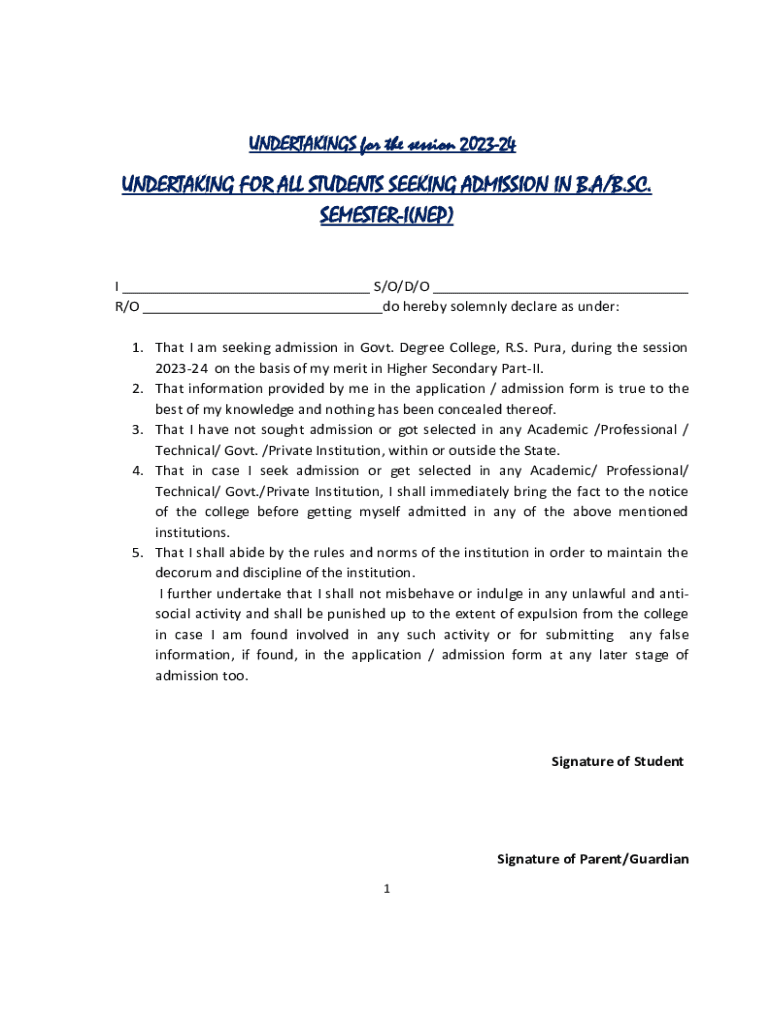 UNDERTAKINGS for the session 2023-24

UNDERTAKING FOR ALL STUDENTS SEEKING ADMISSION IN B.A/B.SC. SEMESTER-I(NEP)

I ________________________________ S/O/D/O ________________________________
R/O ________________________________do hereby solemnly declare as under:

1. That I am seeking admission in Govt. Degree College, R.S. Pura, during the session 2023-24 on the basis of my merit in Higher Secondary Part-II.
2. That information provided by me in the application / admission form is true to the best of my knowledge and nothing has been concealed thereof.
3. That I have not sought admission or got selected in any Academic /Professional / Technical/ Govt. /Private Institution, within or outside the State.
4. That in case I seek admission or get selected in any Academic/ Professional/ Technical/ Govt./Private Institution, I shall immediately bring the fact to the notice of the college before getting myself admitted in any of the above mentioned institutions.
5. That I shall abide by the rules and norms of the institution in order to maintain the decorum and discipline of the institution.
I further undertake that I shall not misbehave or indulge in any unlawful and anti-social activity and shall be punished up to the extent of expulsion from the college in case I am found involved in any such activity or for submitting any false information, if found, in the application / admission form at any later stage of admission too.

Signature of Student

Signature of Parent/Guardian

1